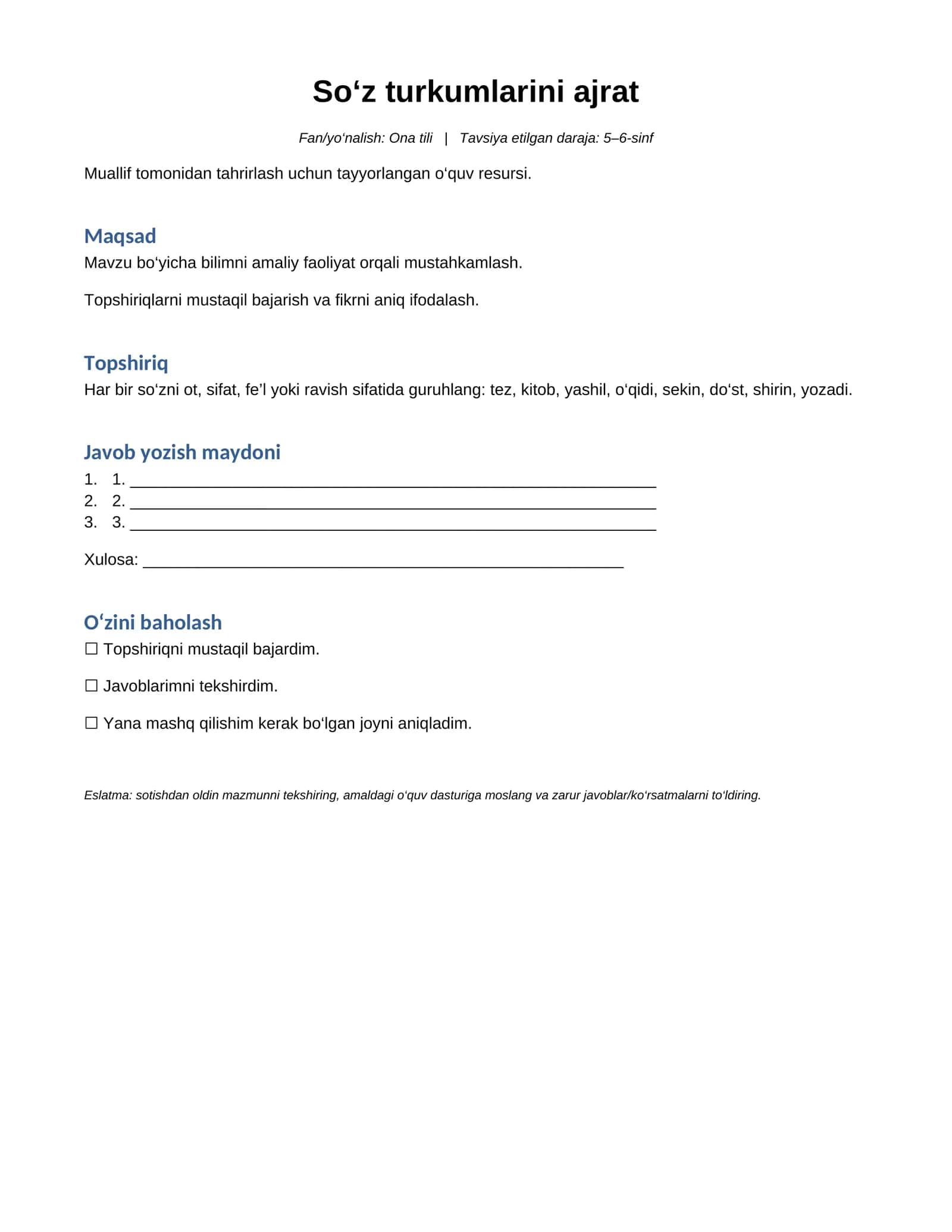 So'z turkumlarini ajrat

Fan/yo'nalish: Ona tili | Tavsiya etilgan daraja: 5–6-sinf

Muallif tomonidan tahrirlash uchun tayyorlangan o'quv resursi.

Maqsad

Mavzu bo'yicha bilimni amaliy faoliyat orqali mustahkamlash.

Topshiriqlarni mustaqil bajarish va fikrni aniq ifodalash.

Topshiriq

Har bir so'zni ot, sifat, fe'l yoki ravish sifatida guruhlang: tez, kitob, yashil, o'qidi, sekin, do'st, shirin, yozadi.

Javob yozish maydoni

1. 1. ____
2. 2. ____
3. 3. ____

Xulosa: ____

O'zini baholash

☐ Topshiriqni mustaqil bajardim.

☐ Javoblarimni tekshirdim.

☐ Yana mashq qilishim kerak bo'lgan joyni aniqladim.

Eslatma: sotishdan oldin mazmunni tekshiring, amaldagi o'quv dasturiga moslang va zarur javoblar/ko'rsatmalarni to'ldiring.